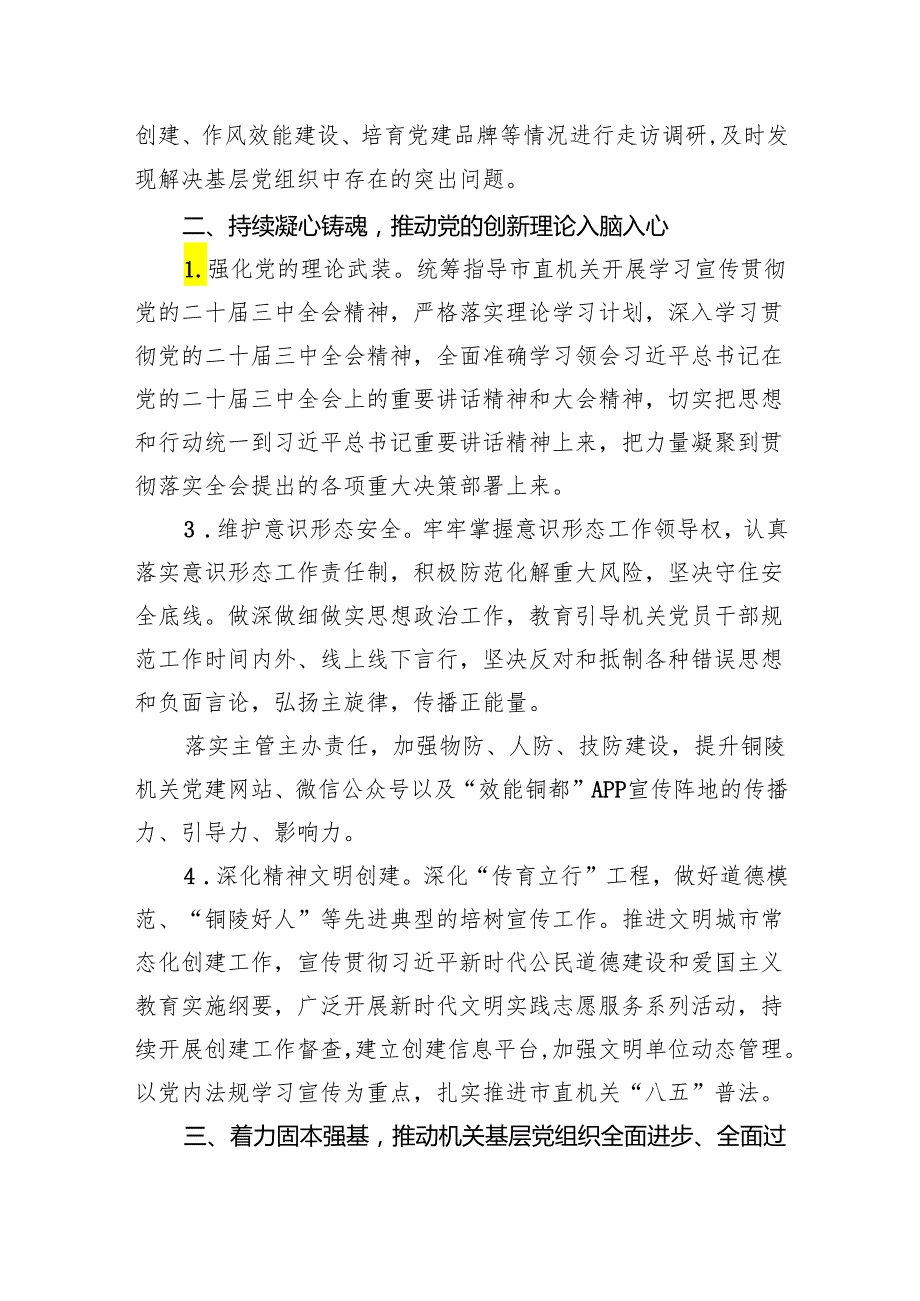 创建、作风效能建设、培育党建品牌等情况进行走访调研,及时发现解决基层党组织中存在的突出问题。

二、持续凝心铸魂，推动党的创新理论入脑入心

1.强化党的理论武装。统筹指导市直机关开展学习宣传贯彻党的二十届三中全会精神，严格落实理论学习计划，深入学习贯彻党的二十届三中全会精神，全面准确学习领会习近平总书记在党的二十届三中全会上的重要讲话精神和大会精神，切实把思想和行动统一到习近平总书记重要讲话精神上来，把力量凝聚到贯彻落实全会提出的各项重大决策部署上来。

3．维护意识形态安全。牢牢掌握意识形态工作领导权，认真落实意识形态工作责任制，积极防范化解重大风险，坚决守住安全底线。做深做细做实思想政治工作，教育引导机关党员干部规范工作时间内外、线上线下言行，坚决反对和抵制各种错误思想和负面言论，弘扬主旋律，传播正能量。

落实主管主办责任，加强物防、人防、技防建设，提升铜陵机关党建网站、微信公众号以及“效能铜都”APP宣传阵地的传播力、引导力、影响力。

4．深化精神文明创建。深化“传育立行”工程，做好道德模范、“铜陵好人”等先进典型的培树宣传工作。推进文明城市常态化创建工作，宣传贯彻习近平新时代公民道德建设和爱国主义教育实施纲要，广泛开展新时代文明实践志愿服务系列活动，持续开展创建工作督查,建立创建信息平台,加强文明单位动态管理。以党内法规学习宣传为重点，扎实推进市直机关“八五”普法。

三、着力固本强基，推动机关基层党组织全面进步、全面过